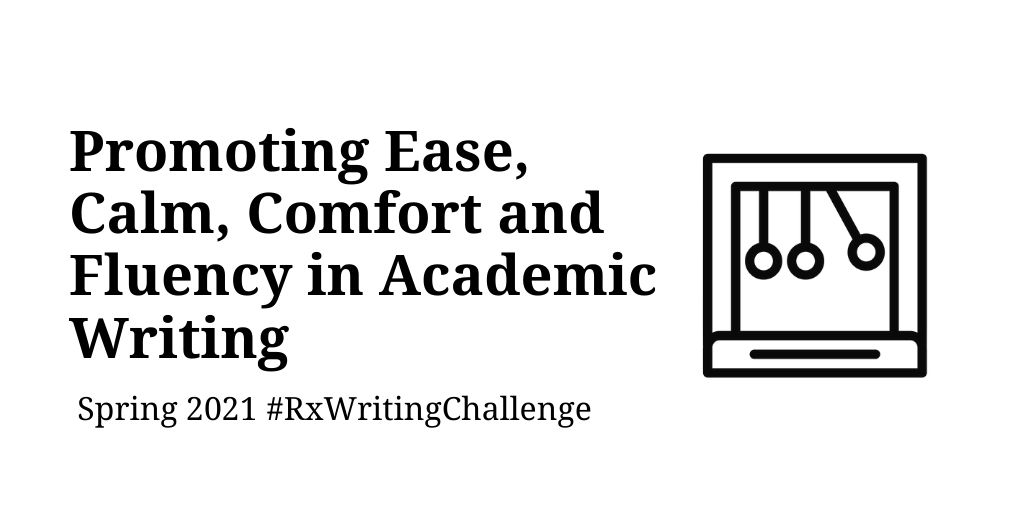 Promoting Ease, Calm, Comfort and Fluency in Academic Writing

Spring 2021 #RxWritingChallenge